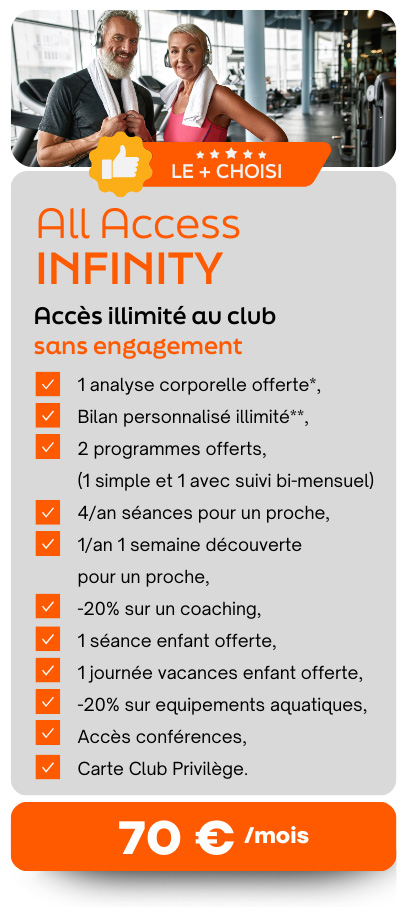 LE + CHOISI

All Access
INFINITY

Accès illimité au club
sans engagement

1 analyse corporelle offerte*,
Bilan personnalisé illimité**,
2 programmes offerts, (1 simple et 1 avec suivi bi-mensuel)
4/an séances pour un proche,
1/an 1 semaine découverte pour un proche,
-20% sur un coaching,
1 séance enfant offerte,
1 journée vacances enfant offerte,
-20% sur equipements aquatiques,
Accès conférences,
Carte Club Privilège.

70 € /mois